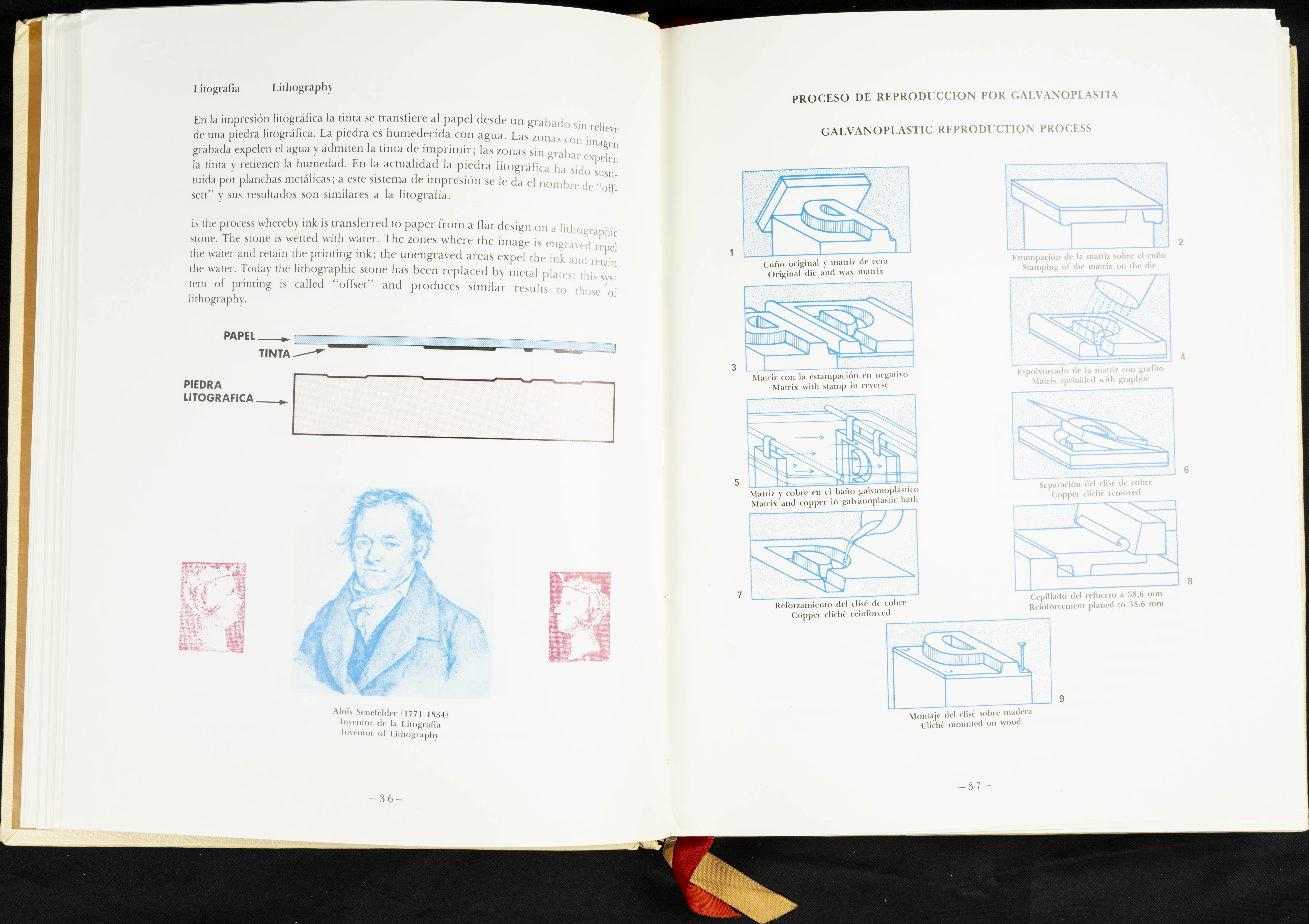 Litografía Lithography

En la impresión litográfica la tinta se transfiere al papel desde un grabado sin relieve de una piedra litográfica. La piedra es humedecida con agua. Las zonas con imagen grabada expelen el agua y admiten la tinta de imprimir; las zonas sin grabar expelen la tinta y retienen la humedad. En la actualidad la piedra litográfica ha sido sustituida por planchas metálicas; a este sistema de impresión se le da el nombre de "offsett" y sus resultados son similares a la litografía.

is the process whereby ink is transferred to paper from a flat design on a lithographic stone. The stone is wetted with water. The zones where the image is engraved repel the water and retain the printing ink; the unengraved areas expel the ink and retain the water. Today the lithographic stone has been replaced by metal plates; this system of printing is called "offset" and produces similar results to those of lithography.

PAPEL
TINTA
PIEDRA
LITOGRAFICA

Aloïs Senefelder (1771-1834)
Inventor de la Litografía
Inventor of Lithography

—36—

PROCESO DE REPRODUCCION POR GALVANOPLASTIA

GALVANOPLASTIC REPRODUCTION PROCESS

1
Cuño original y matriz de cera
Original die and wax matrix

2
Estampación de la matriz sobre el cuño
Stamping of the matrix on the die

3
Matriz con la estampación en negativo
Matrix with stamp in reverse

4
Espolvoreado de la matriz con grafito
Matrix sprinkled with graphite

5
Matriz y cobre en el baño galvanoplástico
Matrix and copper in galvanoplastic bath

6
Separación del clisé de cobre
Copper cliché removed

7
Reforzamiento del clisé de cobre
Copper cliché reinforced

8
Cepillado del refuerzo a 38,6 mm
Reinforcement planed to 38.6 mm

9
Montaje del clisé sobre madera
Cliché mounted on wood

—37—